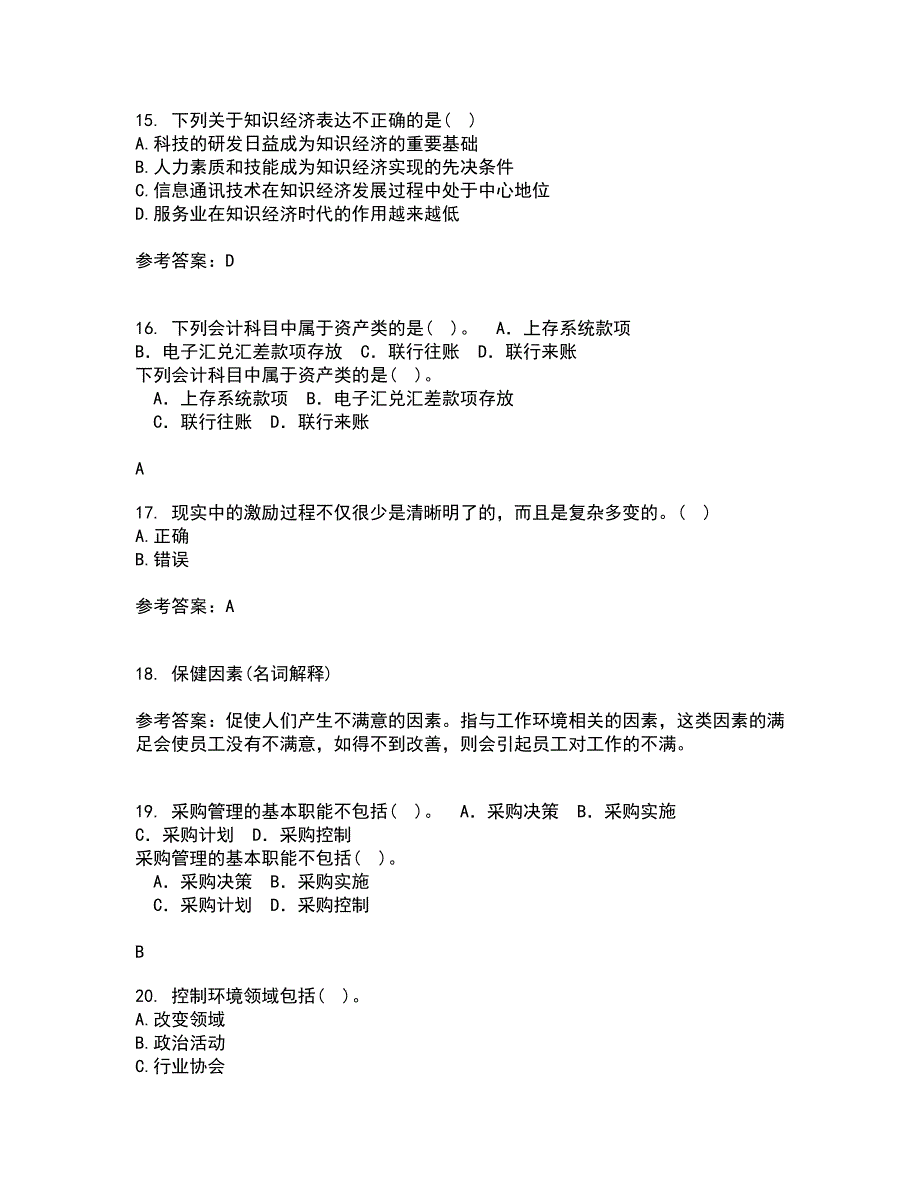 15. 下列关于知识经济表达不正确的是( )
A.科技的研发日益成为知识经济的重要基础
B.人力素质和技能成为知识经济实现的先决条件
C.信息通讯技术在知识经济发展过程中处于中心地位
D.服务业在知识经济时代的作用越来越低

参考答案：D

16. 下列会计科目中属于资产类的是( )。 A．上存系统款项 B．电子汇兑汇差款项存放 C．联行往账 D．联行来账
下列会计科目中属于资产类的是( )。
A．上存系统款项 B．电子汇兑汇差款项存放
C．联行往账 D．联行来账

A

17. 现实中的激励过程不仅很少是清晰明了的，而且是复杂多变的。( )
A.正确
B.错误

参考答案：A

18. 保健因素(名词解释)

参考答案：促使人们产生不满意的因素。指与工作环境相关的因素，这类因素的满足会使员工没有不满意，如得不到改善，则会引起员工对工作的不满。

19. 采购管理的基本职能不包括( )。 A．采购决策 B．采购实施 C．采购计划 D．采购控制
采购管理的基本职能不包括( )。
A．采购决策 B．采购实施
C．采购计划 D．采购控制

B

20. 控制环境领域包括( )。
A.改变领域
B.政治活动
C.行业协会